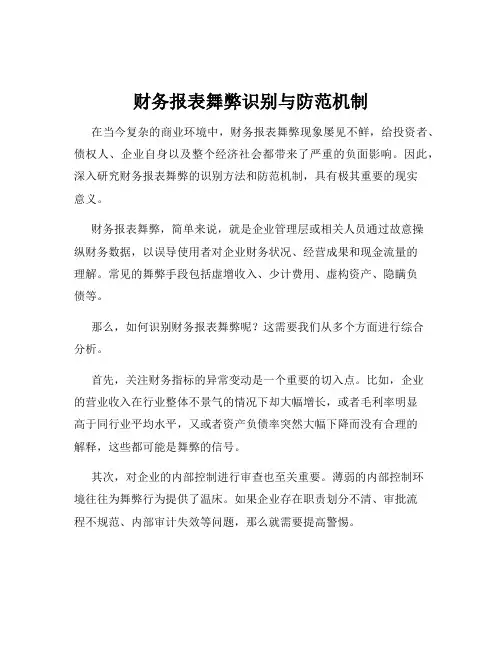 财务报表舞弊识别与防范机制

在当今复杂的商业环境中，财务报表舞弊现象屡见不鲜，给投资者、债权人、企业自身以及整个经济社会都带来了严重的负面影响。因此，深入研究财务报表舞弊的识别方法和防范机制，具有极其重要的现实意义。

财务报表舞弊，简单来说，就是企业管理层或相关人员通过故意操纵财务数据，以误导使用者对企业财务状况、经营成果和现金流量的理解。常见的舞弊手段包括虚增收入、少计费用、虚构资产、隐瞒负债等。

那么，如何识别财务报表舞弊呢？这需要我们从多个方面进行综合分析。

首先，关注财务指标的异常变动是一个重要的切入点。比如，企业的营业收入在行业整体不景气的情况下却大幅增长，或者毛利率明显高于同行业平均水平，又或者资产负债率突然大幅下降而没有合理的解释，这些都可能是舞弊的信号。

其次，对企业的内部控制进行审查也至关重要。薄弱的内部控制环境往往为舞弊行为提供了温床。如果企业存在职责划分不清、审批流程不规范、内部审计失效等问题，那么就需要提高警惕。